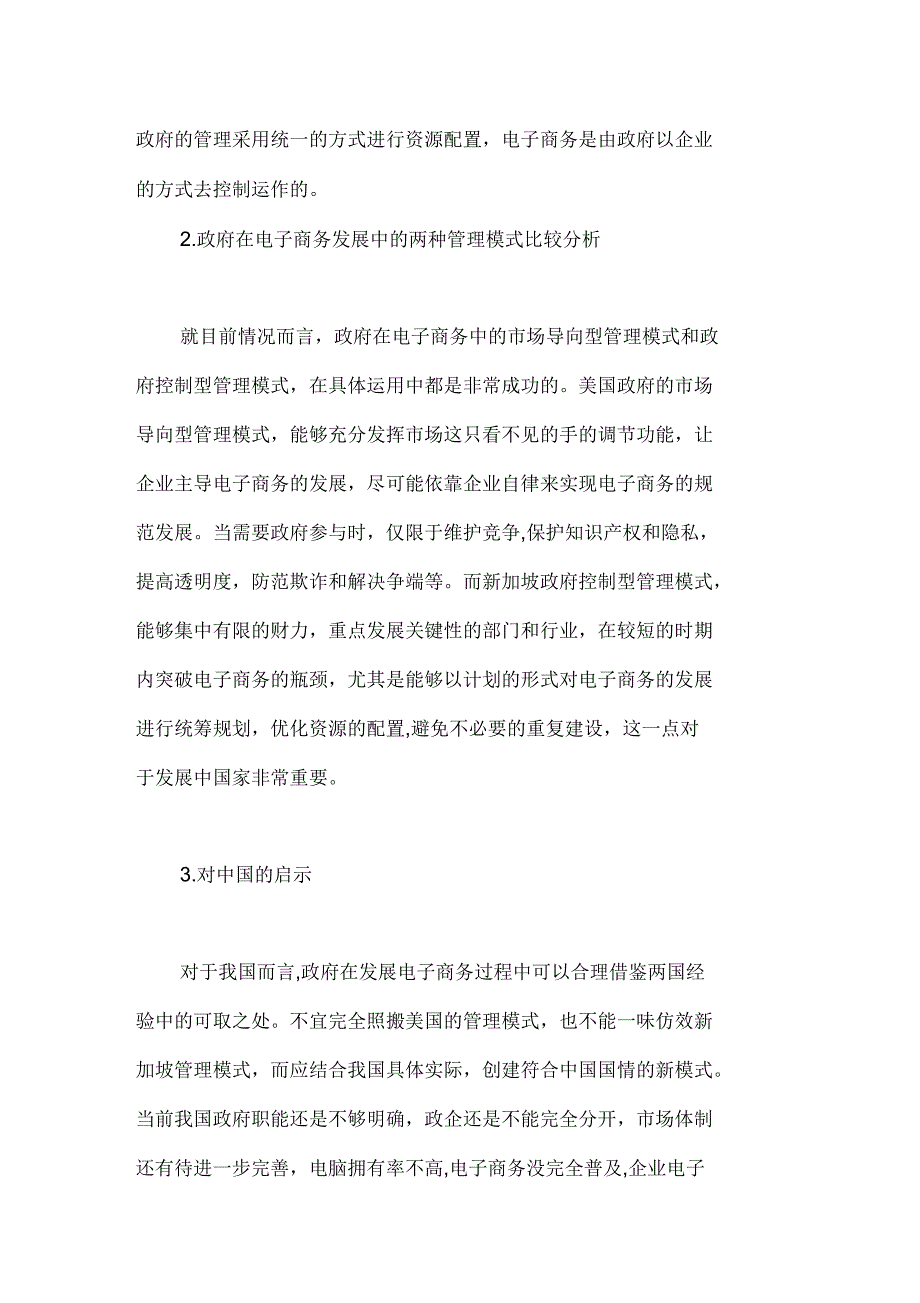 政府的管理采用统一的方式进行资源配置，电子商务是由政府以企业的方式去控制运作的。

2.政府在电子商务发展中的两种管理模式比较分析

就目前情况而言，政府在电子商务中的市场导向型管理模式和政府控制型管理模式，在具体运用中都是非常成功的。美国政府的市场导向型管理模式，能够充分发挥市场这只看不见的手的调节功能，让企业主导电子商务的发展，尽可能依靠企业自律来实现电子商务的规范发展。当需要政府参与时，仅限于维护竞争,保护知识产权和隐私，提高透明度，防范欺诈和解决争端等。而新加坡政府控制型管理模式，能够集中有限的财力，重点发展关键性的部门和行业，在较短的时期内突破电子商务的瓶颈，尤其是能够以计划的形式对电子商务的发展进行统筹规划，优化资源的配置,避免不必要的重复建设，这一点对于发展中国家非常重要。

3.对中国的启示

对于我国而言,政府在发展电子商务过程中可以合理借鉴两国经验中的可取之处。不宜完全照搬美国的管理模式，也不能一味仿效新加坡管理模式，而应结合我国具体实际，创建符合中国国情的新模式。当前我国政府职能还是不够明确，政企还是不能完全分开，市场体制还有待进一步完善，电脑拥有率不高,电子商务没完全普及,企业电子